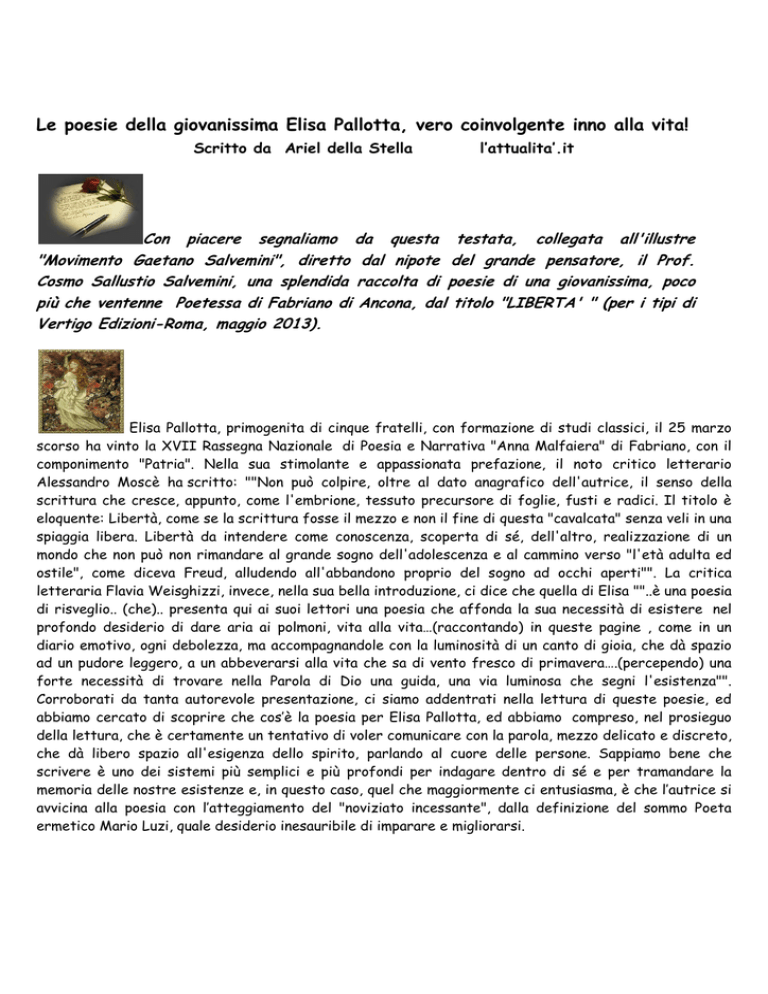 Le poesie della giovanissima Elisa Pallotta, vero coinvolgente inno alla vita!

Scritto da Ariel della Stella l'attualita'.it

Con piacere segnaliamo da questa testata, collegata all'illustre "Movimento Gaetano Salvemini", diretto dal nipote del grande pensatore, il Prof. Cosmo Sallustio Salvemini, una splendida raccolta di poesie di una giovanissima, poco più che ventenne Poetessa di Fabriano di Ancona, dal titolo "LIBERTA' " (per i tipi di Vertigo Edizioni-Roma, maggio 2013).

Elisa Pallotta, primogenita di cinque fratelli, con formazione di studi classici, il 25 marzo scorso ha vinto la XVII Rassegna Nazionale di Poesia e Narrativa "Anna Malfaiera" di Fabriano, con il componimento "Patria". Nella sua stimolante e appassionata prefazione, il noto critico letterario Alessandro Moscè ha scritto: ""Non può colpire, oltre al dato anagrafico dell'autrice, il senso della scrittura che cresce, appunto, come l'embrione, tessuto precursore di foglie, fusti e radici. Il titolo è eloquente: Libertà, come se la scrittura fosse il mezzo e non il fine di questa "cavalcata" senza veli in una spiaggia libera. Libertà da intendere come conoscenza, scoperta di sé, dell'altro, realizzazione di un mondo che non può non rimandare al grande sogno dell'adolescenza e al cammino verso "l'età adulta ed ostile", come diceva Freud, alludendo all'abbandono proprio del sogno ad occhi aperti"". La critica letteraria Flavia Weisghizzi, invece, nella sua bella introduzione, ci dice che quella di Elisa ""..è una poesia di risveglio.. (che).. presenta qui ai suoi lettori una poesia che affonda la sua necessità di esistere nel profondo desiderio di dare aria ai polmoni, vita alla vita…(raccontando) in queste pagine , come in un diario emotivo, ogni debolezza, ma accompagnandole con la luminosità di un canto di gioia, che dà spazio ad un pudore leggero, a un abbeverarsi alla vita che sa di vento fresco di primavera….(percependo) una forte necessità di trovare nella Parola di Dio una guida, una via luminosa che segni l'esistenza"". Corroborati da tanta autorevole presentazione, ci siamo addentrati nella lettura di queste poesie, ed abbiamo cercato di scoprire che cos'è la poesia per Elisa Pallotta, ed abbiamo compreso, nel prosieguo della lettura, che è certamente un tentativo di voler comunicare con la parola, mezzo delicato e discreto, che dà libero spazio all'esigenza dello spirito, parlando al cuore delle persone. Sappiamo bene che scrivere è uno dei sistemi più semplici e più profondi per indagare dentro di sé e per tramandare la memoria delle nostre esistenze e, in questo caso, quel che maggiormente ci entusiasma, è che l'autrice si avvicina alla poesia con l'atteggiamento del "noviziato incessante", dalla definizione del sommo Poeta ermetico Mario Luzi, quale desiderio inesauribile di imparare e migliorarsi.